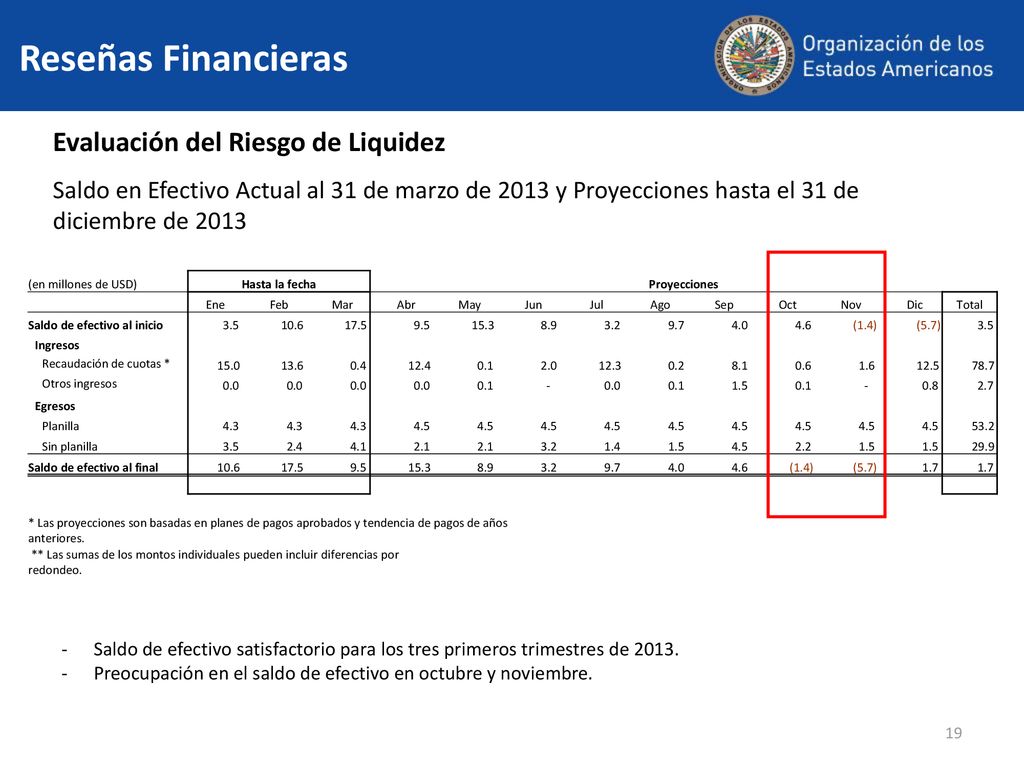 Reseñas Financieras

Organización de los Estados Americanos

Evaluación del Riesgo de Liquidez

Saldo en Efectivo Actual al 31 de marzo de 2013 y Proyecciones hasta el 31 de diciembre de 2013

| (en millones de USD) | Hasta la fecha | | | Proyecciones | | | | | | | | | |
|---|---|---|---|---|---|---|---|---|---|---|---|---|---|
| | Ene | Feb | Mar | Abr | May | Jun | Jul | Ago | Sep | Oct | Nov | Dic | Total |
| Saldo de efectivo al inicio | 3.5 | 10.6 | 17.5 | 9.5 | 15.3 | 8.9 | 3.2 | 9.7 | 4.0 | 4.6 | (1.4) | (5.7) | 3.5 |
| Ingresos | | | | | | | | | | | | | |
| Recaudación de cuotas * | 15.0 | 13.6 | 0.4 | 12.4 | 0.1 | 2.0 | 12.3 | 0.2 | 8.1 | 0.6 | 1.6 | 12.5 | 78.7 |
| Otros ingresos | 0.0 | 0.0 | 0.0 | 0.0 | 0.1 | - | 0.0 | 0.1 | 1.5 | 0.1 | - | 0.8 | 2.7 |
| Egresos | | | | | | | | | | | | | |
| Planilla | 4.3 | 4.3 | 4.3 | 4.5 | 4.5 | 4.5 | 4.5 | 4.5 | 4.5 | 4.5 | 4.5 | 4.5 | 53.2 |
| Sin planilla | 3.5 | 2.4 | 4.1 | 2.1 | 2.1 | 3.2 | 1.4 | 1.5 | 4.5 | 2.2 | 1.5 | 1.5 | 29.9 |
| Saldo de efectivo al final | 10.6 | 17.5 | 9.5 | 15.3 | 8.9 | 3.2 | 9.7 | 4.0 | 4.6 | (1.4) | (5.7) | 1.7 | 1.7 |

* Las proyecciones son basadas en planes de pagos aprobados y tendencia de pagos de años anteriores.
** Las sumas de los montos individuales pueden incluir diferencias por redondeo.

- Saldo de efectivo satisfactorio para los tres primeros trimestres de 2013.
- Preocupación en el saldo de efectivo en octubre y noviembre.

19